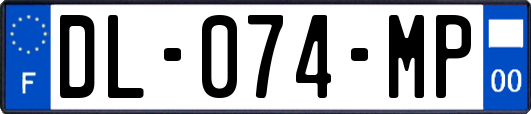 F
DL-074-MP
00